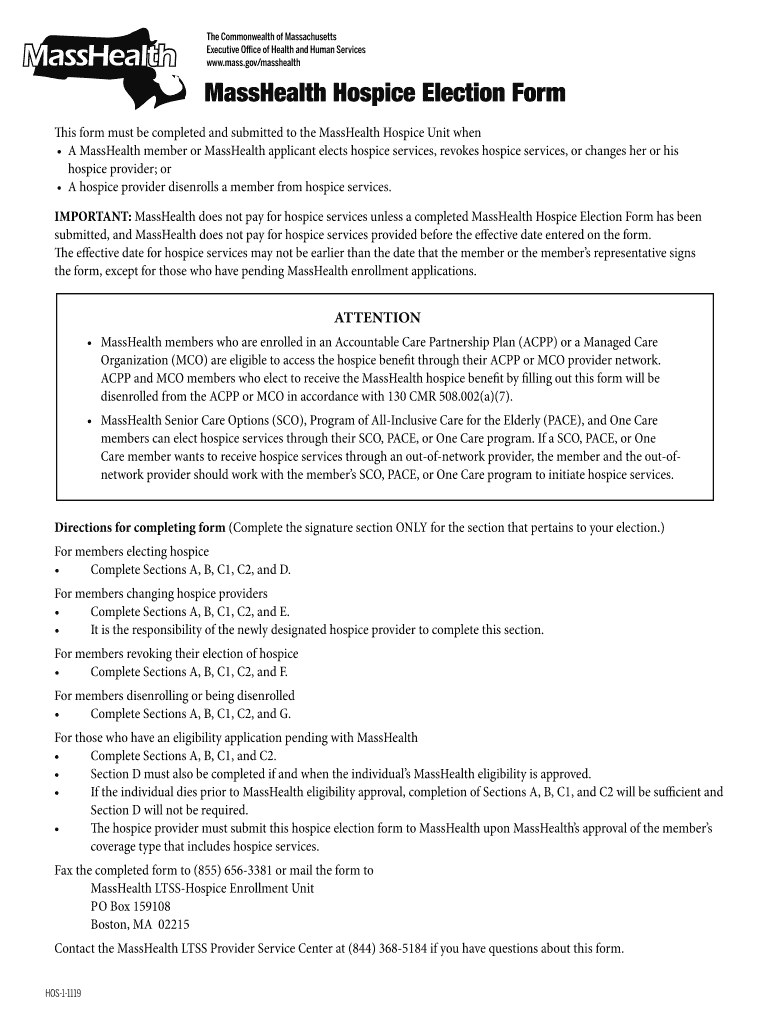 MassHealth

The Commonwealth of Massachusetts
Executive Office of Health and Human Services
www.mass.gov/masshealth

MassHealth Hospice Election Form

This form must be completed and submitted to the MassHealth Hospice Unit when
• A MassHealth member or MassHealth applicant elects hospice services, revokes hospice services, or changes her or his hospice provider; or
• A hospice provider disenrolls a member from hospice services.

IMPORTANT: MassHealth does not pay for hospice services unless a completed MassHealth Hospice Election Form has been submitted, and MassHealth does not pay for hospice services provided before the effective date entered on the form.
The effective date for hospice services may not be earlier than the date that the member or the member's representative signs the form, except for those who have pending MassHealth enrollment applications.

ATTENTION
• MassHealth members who are enrolled in an Accountable Care Partnership Plan (ACPP) or a Managed Care Organization (MCO) are eligible to access the hospice benefit through their ACPP or MCO provider network. ACPP and MCO members who elect to receive the MassHealth hospice benefit by filling out this form will be disenrolled from the ACPP or MCO in accordance with 130 CMR 508.002(a)(7).
• MassHealth Senior Care Options (SCO), Program of All-Inclusive Care for the Elderly (PACE), and One Care members can elect hospice services through their SCO, PACE, or One Care program. If a SCO, PACE, or One Care member wants to receive hospice services through an out-of-network provider, the member and the out-of-network provider should work with the member's SCO, PACE, or One Care program to initiate hospice services.

Directions for completing form (Complete the signature section ONLY for the section that pertains to your election.)
For members electing hospice
• Complete Sections A, B, C1, C2, and D.
For members changing hospice providers
• Complete Sections A, B, C1, C2, and E.
• It is the responsibility of the newly designated hospice provider to complete this section.
For members revoking their election of hospice
• Complete Sections A, B, C1, C2, and F.
For members disenrolling or being disenrolled
• Complete Sections A, B, C1, C2, and G.
For those who have an eligibility application pending with MassHealth
• Complete Sections A, B, C1, and C2.
• Section D must also be completed if and when the individual's MassHealth eligibility is approved.
• If the individual dies prior to MassHealth eligibility approval, completion of Sections A, B, C1, and C2 will be sufficient and Section D will not be required.
• The hospice provider must submit this hospice election form to MassHealth upon MassHealth's approval of the member's coverage type that includes hospice services.

Fax the completed form to (855) 656-3381 or mail the form to
MassHealth LTSS-Hospice Enrollment Unit
PO Box 159108
Boston, MA 02215

Contact the MassHealth LTSS Provider Service Center at (844) 368-5184 if you have questions about this form.

HOS-1-1119